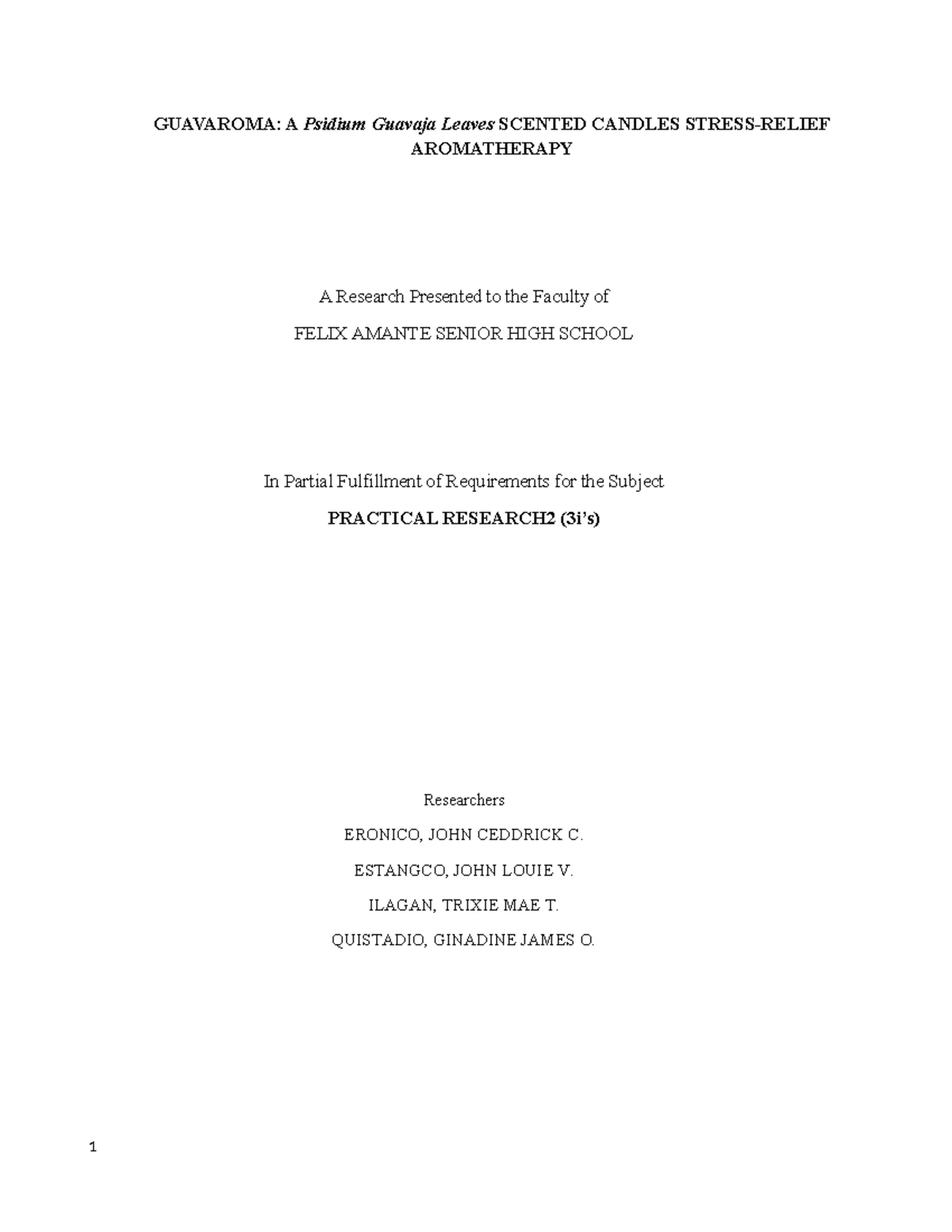 GUAVAROMA: A Psidium Guavaja Leaves SCENTED CANDLES STRESS-RELIEF AROMATHERAPY

A Research Presented to the Faculty of

FELIX AMANTE SENIOR HIGH SCHOOL

In Partial Fulfillment of Requirements for the Subject

PRACTICAL RESEARCH2 (3i's)

Researchers

ERONICO, JOHN CEDDRICK C.

ESTANGCO, JOHN LOUIE V.

ILAGAN, TRIXIE MAE T.

QUISTADIO, GINADINE JAMES O.

1